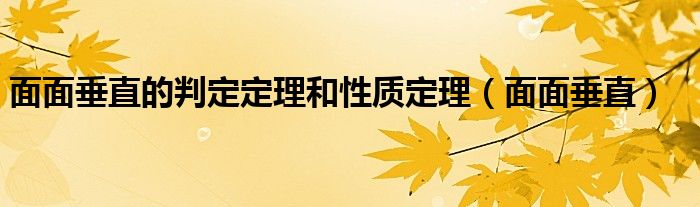 面面垂直的判定定理和性质定理（面面垂直）